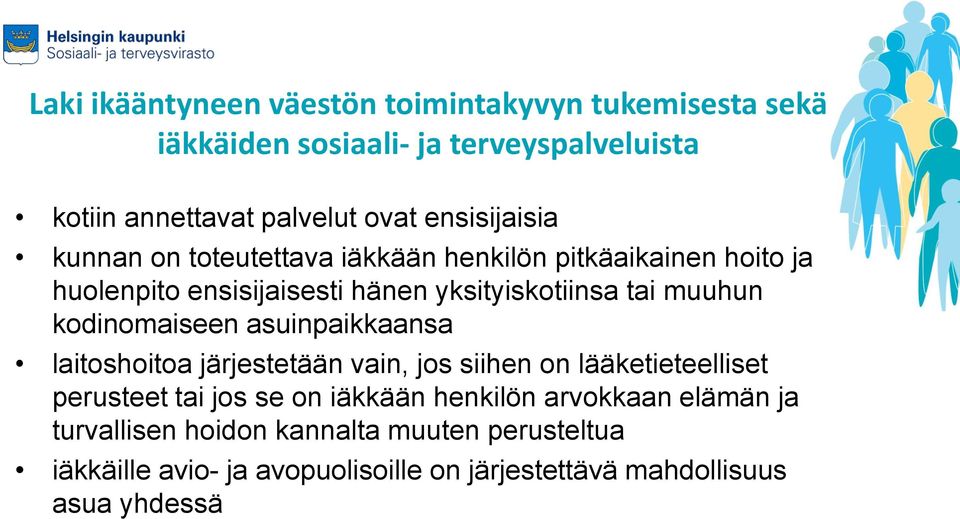 Helsingin kaupunki
Sosiaali- ja terveysvirasto

Laki ikääntyneen väestön toimintakyvyn tukemisesta sekä iäkkäiden sosiaali- ja terveyspalveluista

• kotiin annettavat palvelut ovat ensisijaisia
• kunnan on toteutettava iäkkään henkilön pitkäaikainen hoito ja huolenpito ensisijaisesti hänen yksityiskotiinsa tai muuhun kodinomaiseen asuinpaikkaansa
• laitoshoitoa järjestetään vain, jos siihen on lääketieteelliset perusteet tai jos se on iäkkään henkilön arvokkaan elämän ja turvallisen hoidon kannalta muuten perusteltua
• iäkkäille avio- ja avopuolisoille on järjestettävä mahdollisuus asua yhdessä